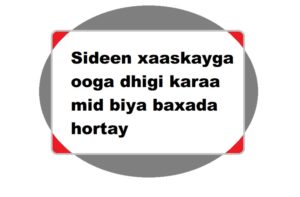 Sideen xaaskayga ooga dhigi karaa mid biya baxada hortay